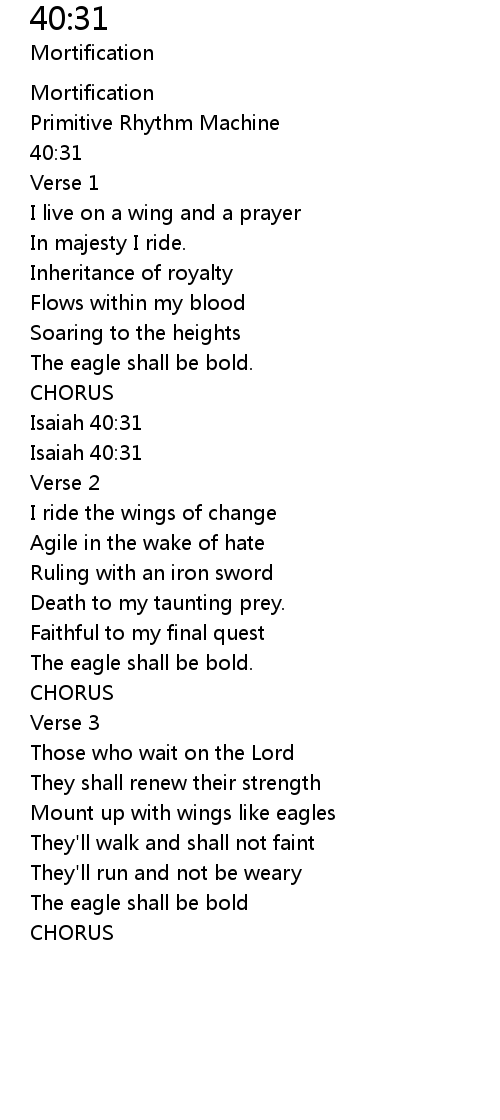 40:31
Mortification

Mortification
Primitive Rhythm Machine
40:31
Verse 1
I live on a wing and a prayer
In majesty I ride.
Inheritance of royalty
Flows within my blood
Soaring to the heights
The eagle shall be bold.
CHORUS
Isaiah 40:31
Isaiah 40:31
Verse 2
I ride the wings of change
Agile in the wake of hate
Ruling with an iron sword
Death to my taunting prey.
Faithful to my final quest
The eagle shall be bold.
CHORUS
Verse 3
Those who wait on the Lord
They shall renew their strength
Mount up with wings like eagles
They'll walk and shall not faint
They'll run and not be weary
The eagle shall be bold
CHORUS